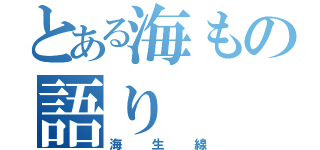 とある海もの語り

海生線